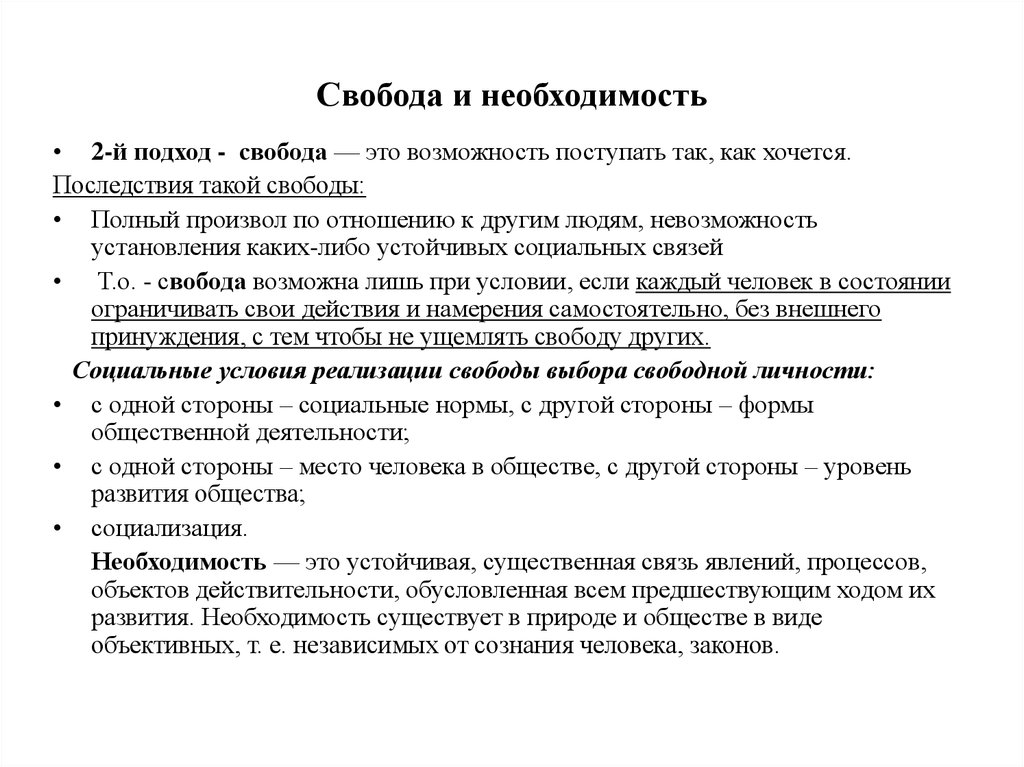 Свобода и необходимость

• 2-й подход - свобода — это возможность поступать так, как хочется.

Последствия такой свободы:

• Полный произвол по отношению к другим людям, невозможность установления каких-либо устойчивых социальных связей

• Т.о. - свобода возможна лишь при условии, если каждый человек в состоянии ограничивать свои действия и намерения самостоятельно, без внешнего принуждения, с тем чтобы не ущемлять свободу других.

Социальные условия реализации свободы выбора свободной личности:

• с одной стороны – социальные нормы, с другой стороны – формы общественной деятельности;

• с одной стороны – место человека в обществе, с другой стороны – уровень развития общества;

• социализация.

Необходимость — это устойчивая, существенная связь явлений, процессов, объектов действительности, обусловленная всем предшествующим ходом их развития. Необходимость существует в природе и обществе в виде объективных, т. е. независимых от сознания человека, законов.